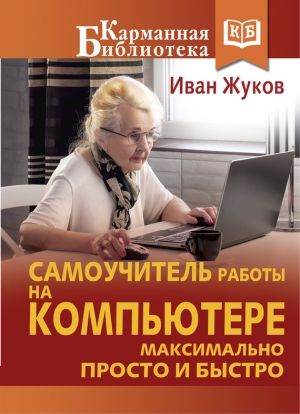 Карманная Библиотека

КБ

Иван Жуков

САМОУЧИТЕЛЬ РАБОТЫ НА КОМПЬЮТЕРЕ
МАКСИМАЛЬНО ПРОСТО И БЫСТРО